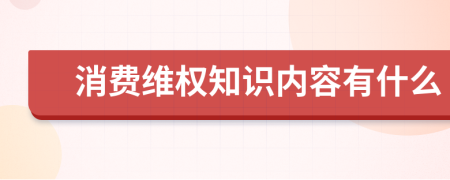 消费维权知识内容有什么